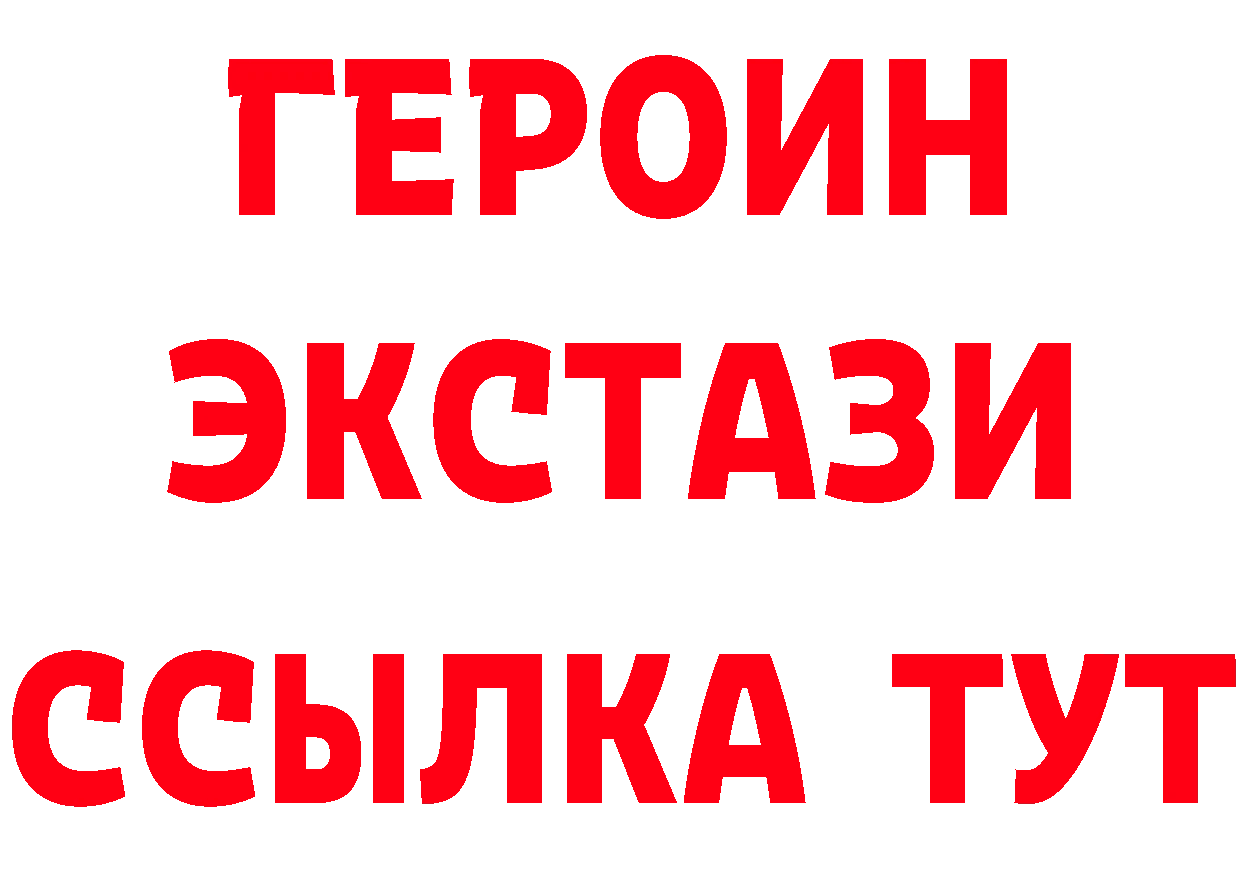 ГЕРОИН
ЭКСТАЗИ
ССЫЛКА ТУТ